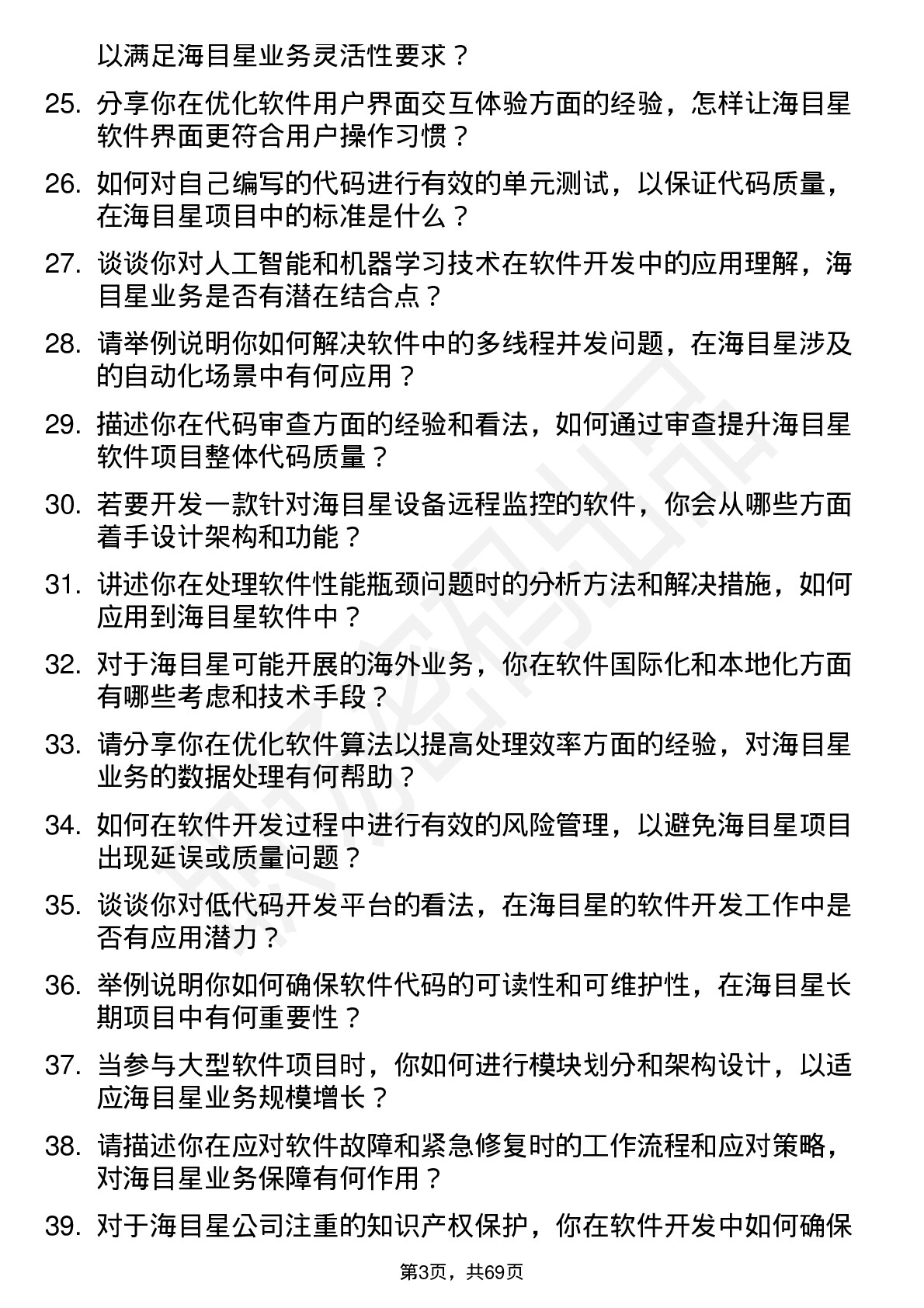 以满足海目星业务灵活性要求？

25. 分享你在优化软件用户界面交互体验方面的经验，怎样让海目星软件界面更符合用户操作习惯？

26. 如何对自己编写的代码进行有效的单元测试，以保证代码质量，在海目星项目中的标准是什么？

27. 谈谈你对人工智能和机器学习技术在软件开发中的应用理解，海目星业务是否有潜在结合点？

28. 请举例说明你如何解决软件中的多线程并发问题，在海目星涉及的自动化场景中有何应用？

29. 描述你在代码审查方面的经验和看法，如何通过审查提升海目星软件项目整体代码质量？

30. 若要开发一款针对海目星设备远程监控的软件，你会从哪些方面着手设计架构和功能？

31. 讲述你在处理软件性能瓶颈问题时的分析方法和解决措施，如何应用到海目星软件中？

32. 对于海目星可能开展的海外业务，你在软件国际化和本地化方面有哪些考虑和技术手段？

33. 请分享你在优化软件算法以提高处理效率方面的经验，对海目星业务的数据处理有何帮助？

34. 如何在软件开发过程中进行有效的风险管理，以避免海目星项目出现延误或质量问题？

35. 谈谈你对低代码开发平台的看法，在海目星的软件开发工作中是否有应用潜力？

36. 举例说明你如何确保软件代码的可读性和可维护性，在海目星长期项目中有何重要性？

37. 当参与大型软件项目时，你如何进行模块划分和架构设计，以适应海目星业务规模增长？

38. 请描述你在应对软件故障和紧急修复时的工作流程和应对策略，对海目星业务保障有何作用？

39. 对于海目星公司注重的知识产权保护，你在软件开发中如何确保

第3页，共69页